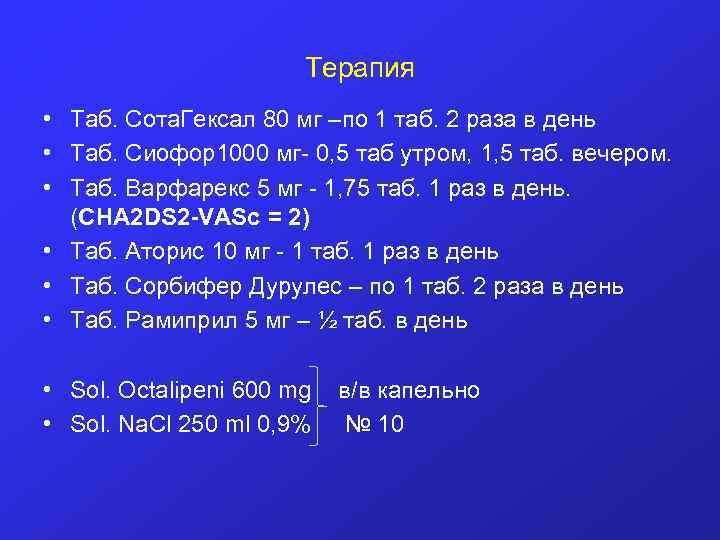 Терапия

• Таб. СотаГексал 80 мг –по 1 таб. 2 раза в день
• Таб. Сиофор1000 мг- 0,5 таб утром, 1,5 таб. вечером.
• Таб. Варфарекс 5 мг - 1,75 таб. 1 раз в день. (CHA2DS2-VASc = 2)
• Таб. Аторис 10 мг - 1 таб. 1 раз в день
• Таб. Сорбифер Дурулес – по 1 таб. 2 раза в день
• Таб. Рамиприл 5 мг – ½ таб. в день

• Sol. Octalipeni 600 mg в/в капельно
• Sol. NaCl 250 ml 0,9% № 10